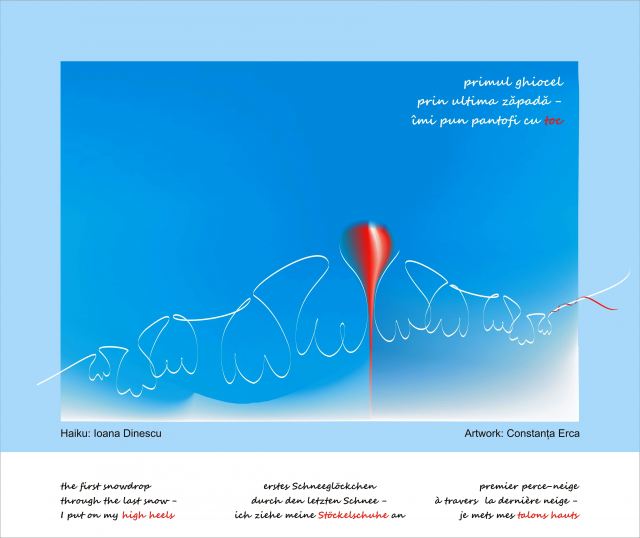 primul ghiocel
prin ultima zăpadă -
îmi pun pantofi cu toc

Haiku: Ioana Dinescu

Artwork: Constanța Erca

the first snowdrop
through the last snow -
I put on my high heels

erstes Schneeglöckchen
durch den letzten Schnee -
ich ziehe meine Stöckelschuhe an

premier perce-neige
à travers la dernière neige -
je mets mes talons hauts